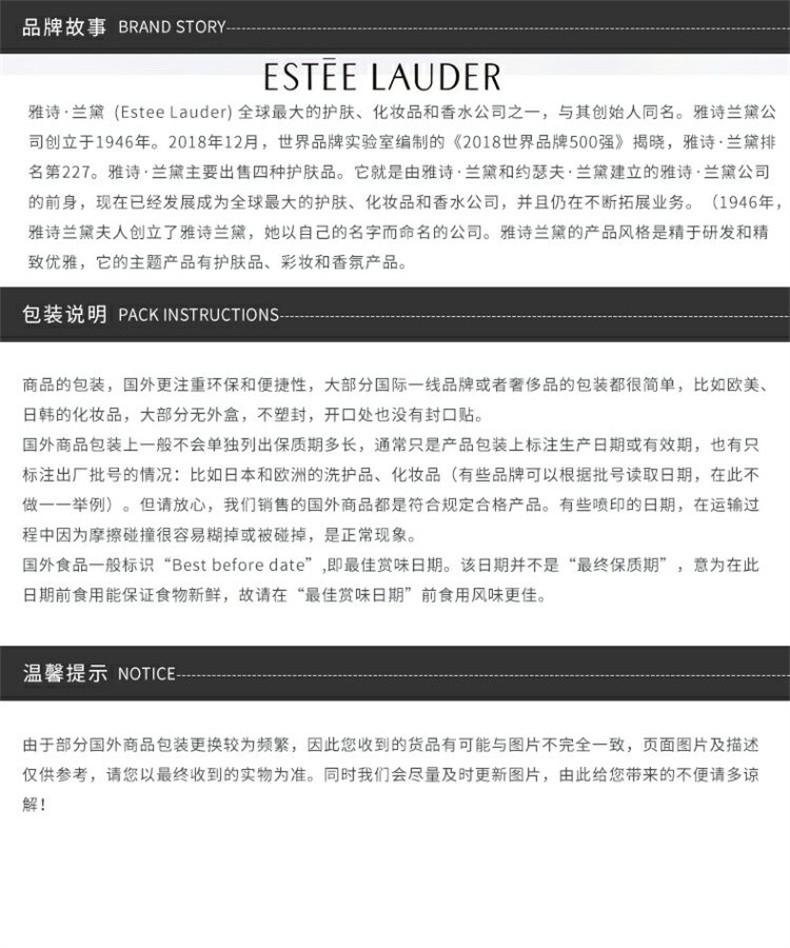 品牌故事 BRAND STORY

ESTĒE LAUDER

雅诗·兰黛（Estee Lauder）全球最大的护肤、化妆品和香水公司之一，与其创始人同名。雅诗兰黛公司创立于1946年。2018年12月，世界品牌实验室编制的《2018世界品牌500强》揭晓，雅诗·兰黛排名第227。雅诗·兰黛主要出售四种护肤品。它就是由雅诗·兰黛和约瑟夫·兰黛建立的雅诗·兰黛公司的前身，现在已经发展成为全球最大的护肤、化妆品和香水公司，并且仍在不断拓展业务。（1946年，雅诗兰黛夫人创立了雅诗兰黛，她以自己的名字而命名的公司。雅诗兰黛的产品风格是精于研发和精致优雅，它的主题产品有护肤品、彩妆和香氛产品。

包装说明 PACK INSTRUCTIONS

商品的包装，国外更注重环保和便捷性，大部分国际一线品牌或者奢侈品的包装都很简单，比如欧美、日韩的化妆品，大部分无外盒，不塑封，开口处也没有封口贴。
国外商品包装上一般不会单独列出保质期多长，通常只是产品包装上标注生产日期或有效期，也有只标注出厂批号的情况：比如日本和欧洲的洗护品、化妆品（有些品牌可以根据批号读取日期，在此不做一一举例）。但请放心，我们销售的国外商品都是符合规定合格产品。有些喷印的日期，在运输过程中因为摩擦碰撞很容易糊掉或被碰掉，是正常现象。
国外食品一般标识“Best before date”,即最佳赏味日期。该日期并不是“最终保质期”，意为在此日期前食用能保证食物新鲜，故请在“最佳赏味日期”前食用风味更佳。

温馨提示 NOTICE

由于部分国外商品包装更换较为频繁，因此您收到的货品有可能与图片不完全一致，页面图片及描述仅供参考，请您以最终收到的实物为准。同时我们会尽量及时更新图片，由此给您带来的不便请多谅解！